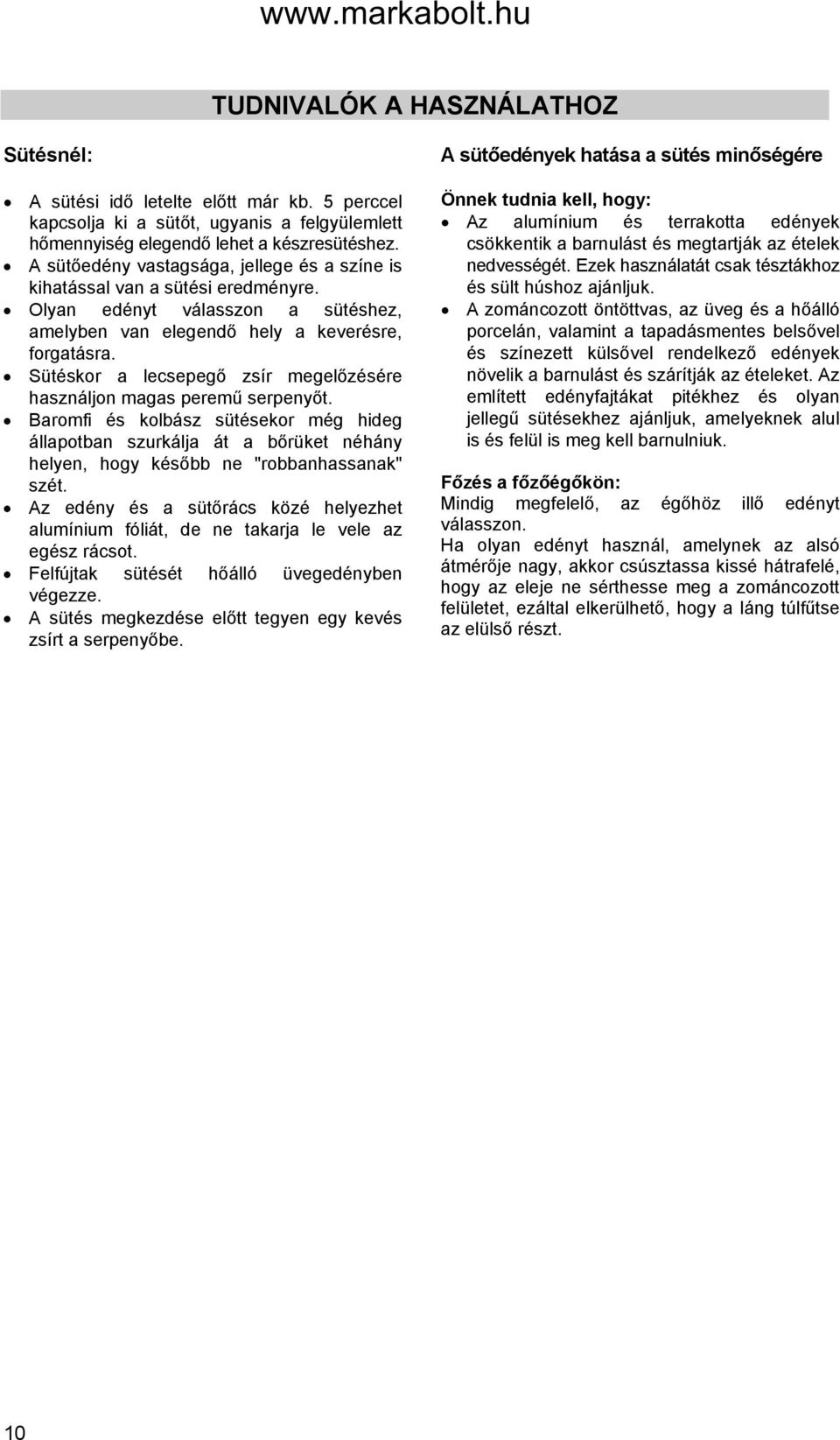 www.markabolt.hu

TUDNIVALÓK A HASZNÁLATHOZ

Sütésnél:

• A sütési idő letelte előtt már kb. 5 perccel kapcsolja ki a sütőt, ugyanis a felgyülemlett hőmennyiség elegendő lehet a készresütéshez.
• A sütőedény vastagsága, jellege és a színe is kihatással van a sütési eredményre.
• Olyan edényt válasszon a sütéshez, amelyben van elegendő hely a keverésre, forgatásra.
• Sütéskor a lecsepegő zsír megelőzésére használjon magas peremű serpenyőt.
• Baromfi és kolbász sütésekor még hideg állapotban szurkálja át a bőrüket néhány helyen, hogy később ne "robbanhassanak" szét.
• Az edény és a sütőrács közé helyezhet alumínium fóliát, de ne takarja le vele az egész rácsot.
• Felfújtak sütését hőálló üvegedényben végezze.
• A sütés megkezdése előtt tegyen egy kevés zsírt a serpenyőbe.

A sütőedények hatása a sütés minőségére

Önnek tudnia kell, hogy:
• Az alumínium és terrakotta edények csökkentik a barnulást és megtartják az ételek nedvességét. Ezek használatát csak tésztákhoz és sült húshoz ajánljuk.
• A zománcozott öntöttvas, az üveg és a hőálló porcelán, valamint a tapadásmentes belsővel és színezett külsővel rendelkező edények növelik a barnulást és szárítják az ételeket. Az említett edényfajtákat pitékhez és olyan jellegű sütésekhez ajánljuk, amelyeknek alul is és felül is meg kell barnulniuk.

Főzés a főzőégőkön:
Mindig megfelelő, az égőhöz illő edényt válasszon.
Ha olyan edényt használ, amelynek az alsó átmérője nagy, akkor csúsztassa kissé hátrafelé, hogy az eleje ne sérthesse meg a zománcozott felületet, ezáltal elkerülhető, hogy a láng túlfűtse az elülső részt.

10